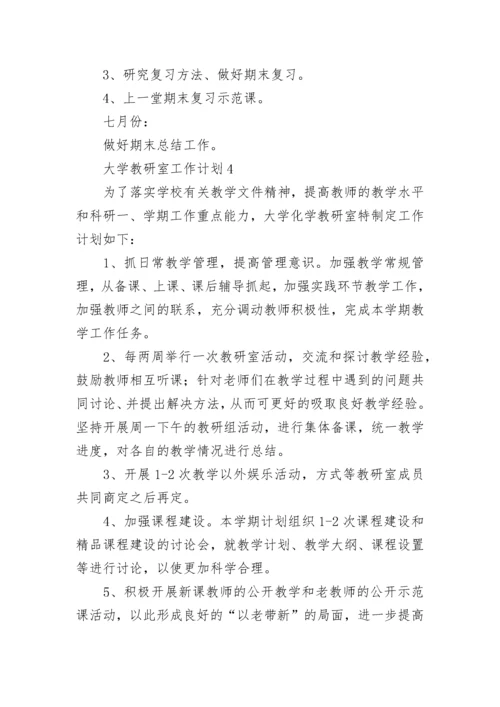 3、研究复习方法、做好期末复习。

4、上一堂期末复习示范课。

七月份：

做好期末总结工作。

大学教研室工作计划4

为了落实学校有关教学文件精神，提高教师的教学水平和科研一、学期工作重点能力，大学化学教研室特制定工作计划如下：

1、抓日常教学管理，提高管理意识。加强教学常规管理，从备课、上课、课后辅导抓起，加强实践环节教学工作，加强教师之间的联系，充分调动教师积极性，完成本学期教学工作任务。

2、每两周举行一次教研室活动，交流和探讨教学经验，鼓励教师相互听课；针对老师们在教学过程中遇到的问题共同讨论、并提出解决方法，从而可更好的吸取良好教学经验。坚持开展周一下午的教研组活动，进行集体备课，统一教学进度，对各自的教学情况进行总结。

3、开展1-2次教学以外娱乐活动，方式等教研室成员共同商定之后再定。

4、加强课程建设。本学期计划组织1-2次课程建设和精品课程建设的讨论会，就教学计划、教学大纲、课程设置等进行讨论，以使更加科学合理。

5、积极开展新课教师的公开教学和老教师的公开示范课活动，以此形成良好的“以老带新”的局面，进一步提高